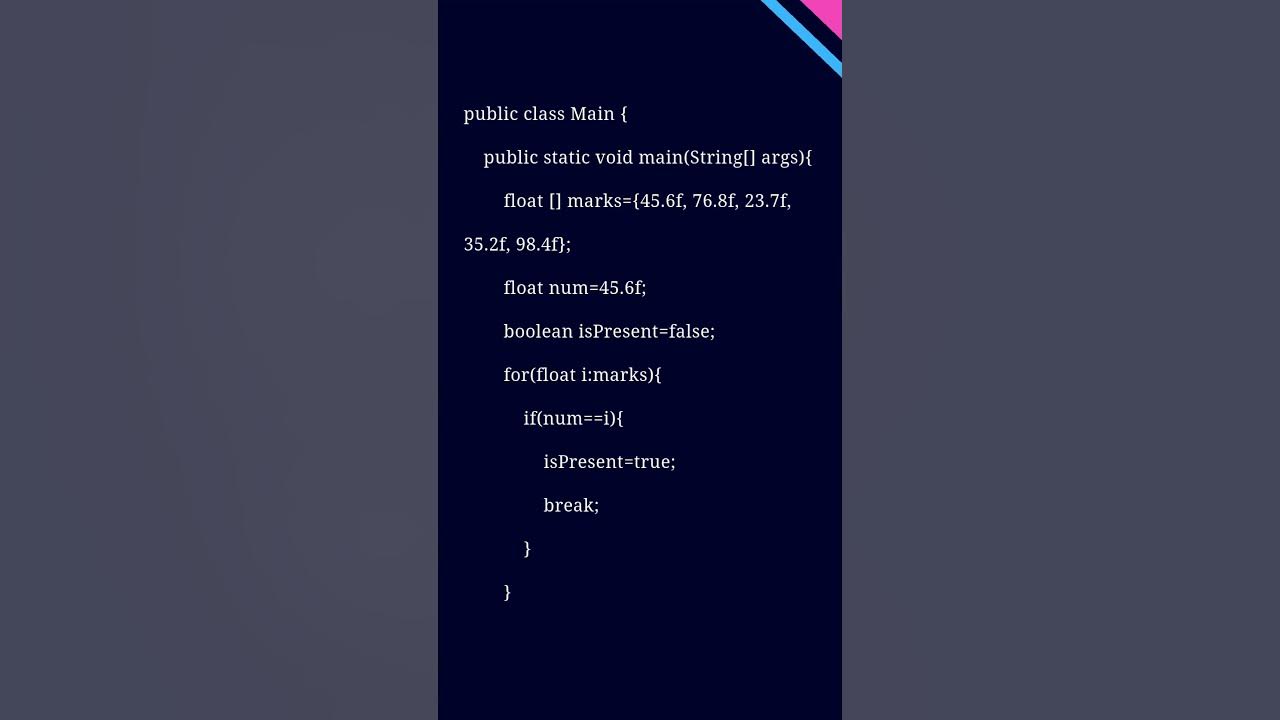 public class Main {

public static void main(String[] args){

float [] marks={45.6f, 76.8f, 23.7f, 35.2f, 98.4f};

float num=45.6f;

boolean isPresent=false;

for(float i:marks){

if(num==i){

isPresent=true;

break;

}

}